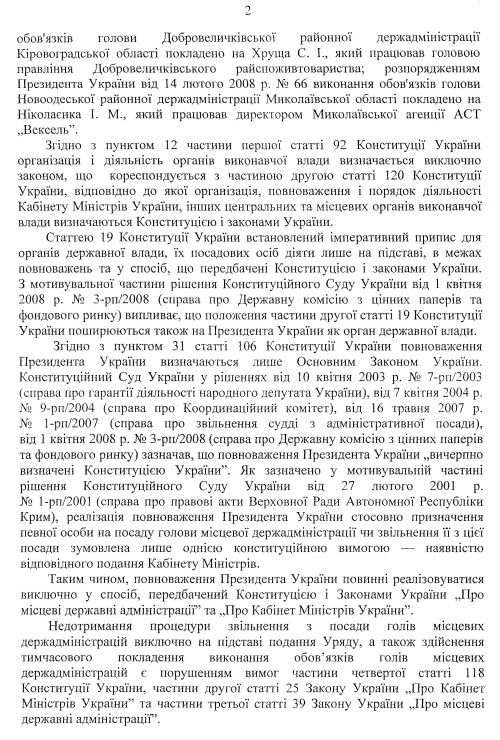 2

обов'язків голови Добровеличківської районної держадміністрації Кіровоградської області покладено на Хруща С. І., який працював головою правління Добровеличківського райспоживтовариства; розпорядженням Президента України від 14 лютого 2008 р. № 66 виконання обов'язків голови Новоодеської районної держадміністрації Миколаївської області покладено на Ніколаєнка І. М., який працював директором Миколаївської агенції АСТ „Вексель".

Згідно з пунктом 12 частини першої статті 92 Конституції України організація і діяльність органів виконавчої влади визначається виключно законом, що кореспондується з частиною другою статті 120 Конституції України, відповідно до якої організація, повноваження і порядок діяльності Кабінету Міністрів України, інших центральних та місцевих органів виконавчої влади визначаються Конституцією і законами України.

Статтею 19 Конституції України встановлений імперативний припис для органів державної влади, їх посадових осіб діяти лише на підставі, в межах повноважень та у спосіб, що передбачені Конституцією і законами України. З мотивувальної частини рішення Конституційного Суду України від 1 квітня 2008 р. № 3-рп/2008 (справа про Державну комісію з цінних паперів та фондового ринку) випливає, що положення частини другої статті 19 Конституції України поширюються також на Президента України як орган державної влади.

Згідно з пунктом 31 статті 106 Конституції України повноваження Президента України визначаються лише Основним Законом України. Конституційний Суд України у рішеннях від 10 квітня 2003 р. № 7-рп/2003 (справа про гарантії діяльності народного депутата України), від 7 квітня 2004 р. № 9-рп/2004 (справа про Координаційний комітет), від 16 травня 2007 р. № 1-рп/2007 (справа про звільнення судді з адміністративної посади), від 1 квітня 2008 р. № 3-рп/2008 (справа про Державну комісію з цінних паперів та фондового ринку) зазначав, що повноваження Президента України „вичерпно визначені Конституцією України". Як зазначено у мотивувальній частині рішення Конституційного Суду України від 27 лютого 2001 р. № 1-рп/2001 (справа про правові акти Верховної Ради Автономної Республіки Крим), реалізація повноваження Президента України стосовно призначення певної особи на посаду голови місцевої держадміністрації чи звільнення її з цієї посади зумовлена лише однією конституційною вимогою — наявністю відповідного подання Кабінету Міністрів.

Таким чином, повноваження Президента України повинні реалізовуватися виключно у спосіб, передбачений Конституцією і Законами України „Про місцеві державні адміністрації" та „Про Кабінет Міністрів України".

Недотримання процедури звільнення з посади голів місцевих держадміністрацій виключно на підставі подання Уряду, а також здійснення тимчасового покладення виконання обов'язків голів місцевих держадміністрацій є порушенням вимог частини четвертої статті 118 Конституції України, частини другої статті 25 Закону України „Про Кабінет Міністрів України" та частини третьої статті 39 Закону України „Про місцеві державні адміністрації".